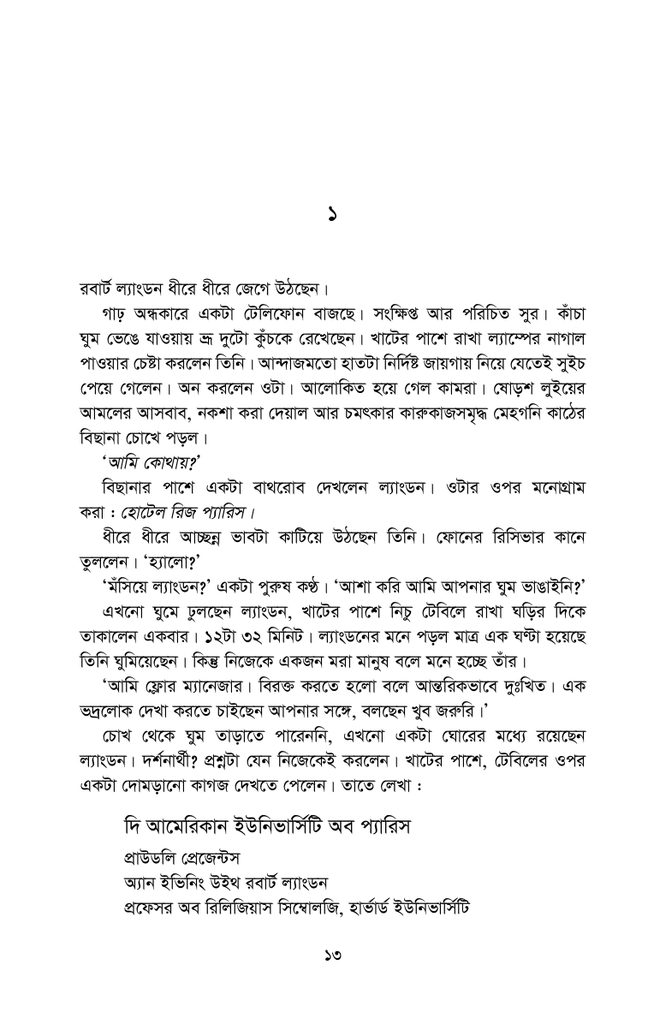 ১

রবার্ট ল্যাংডন ধীরে ধীরে জেগে উঠছেন।

গাঢ় অন্ধকারে একটা টেলিফোন বাজছে। সংক্ষিপ্ত আর পরিচিত সুর। কাঁচা ঘুম ভেঙে যাওয়ায় ভ্রূ দুটো কুঁচকে রেখেছেন। খাটের পাশে রাখা ল্যাম্পের নাগাল পাওয়ার চেষ্টা করলেন তিনি। আন্দাজমতো হাতটা নির্দিষ্ট জায়গায় নিয়ে যেতেই সুইচ পেয়ে গেলেন। অন করলেন ওটা। আলোকিত হয়ে গেল কামরা। ষোড়শ লুইয়ের আমলের আসবাব, নকশা করা দেয়াল আর চমৎকার কারুকাজসমৃদ্ধ মেহগনি কাঠের বিছানা চোখে পড়ল।

'আমি কোথায়?'

বিছানার পাশে একটা বাথরোব দেখলেন ল্যাংডন। ওটার ওপর মনোগ্রাম করা : হোটেল রিজ প্যারিস।

ধীরে ধীরে আচ্ছন্ন ভাবটা কাটিয়ে উঠছেন তিনি। ফোনের রিসিভার কানে তুললেন। 'হ্যালো?'

'মঁসিয়ে ল্যাংডন?' একটা পুরুষ কণ্ঠ। 'আশা করি আমি আপনার ঘুম ভাঙাইনি?'

এখনো ঘুমে ঢুলছেন ল্যাংডন, খাটের পাশে নিচু টেবিলে রাখা ঘড়ির দিকে তাকালেন একবার। ১২টা ৩২ মিনিট। ল্যাংডনের মনে পড়ল মাত্র এক ঘণ্টা হয়েছে তিনি ঘুমিয়েছেন। কিন্তু নিজেকে একজন মরা মানুষ বলে মনে হচ্ছে তাঁর।

'আমি ফ্লোর ম্যানেজার। বিরক্ত করতে হলো বলে আন্তরিকভাবে দুঃখিত। এক ভদ্রলোক দেখা করতে চাইছেন আপনার সঙ্গে, বলছেন খুব জরুরি।'

চোখ থেকে ঘুম তাড়াতে পারেননি, এখনো একটা ঘোরের মধ্যে রয়েছেন ল্যাংডন। দর্শনার্থী? প্রশ্নটা যেন নিজেকেই করলেন। খাটের পাশে, টেবিলের ওপর একটা দোমড়ানো কাগজ দেখতে পেলেন। তাতে লেখা :

দি আমেরিকান ইউনিভার্সিটি অব প্যারিস

প্রাউডলি প্রেজেন্টস
অ্যান ইভিনিং উইথ রবার্ট ল্যাংডন
প্রফেসর অব রিলিজিয়াস সিম্বোলজি, হার্ভার্ড ইউনিভার্সিটি

১৩